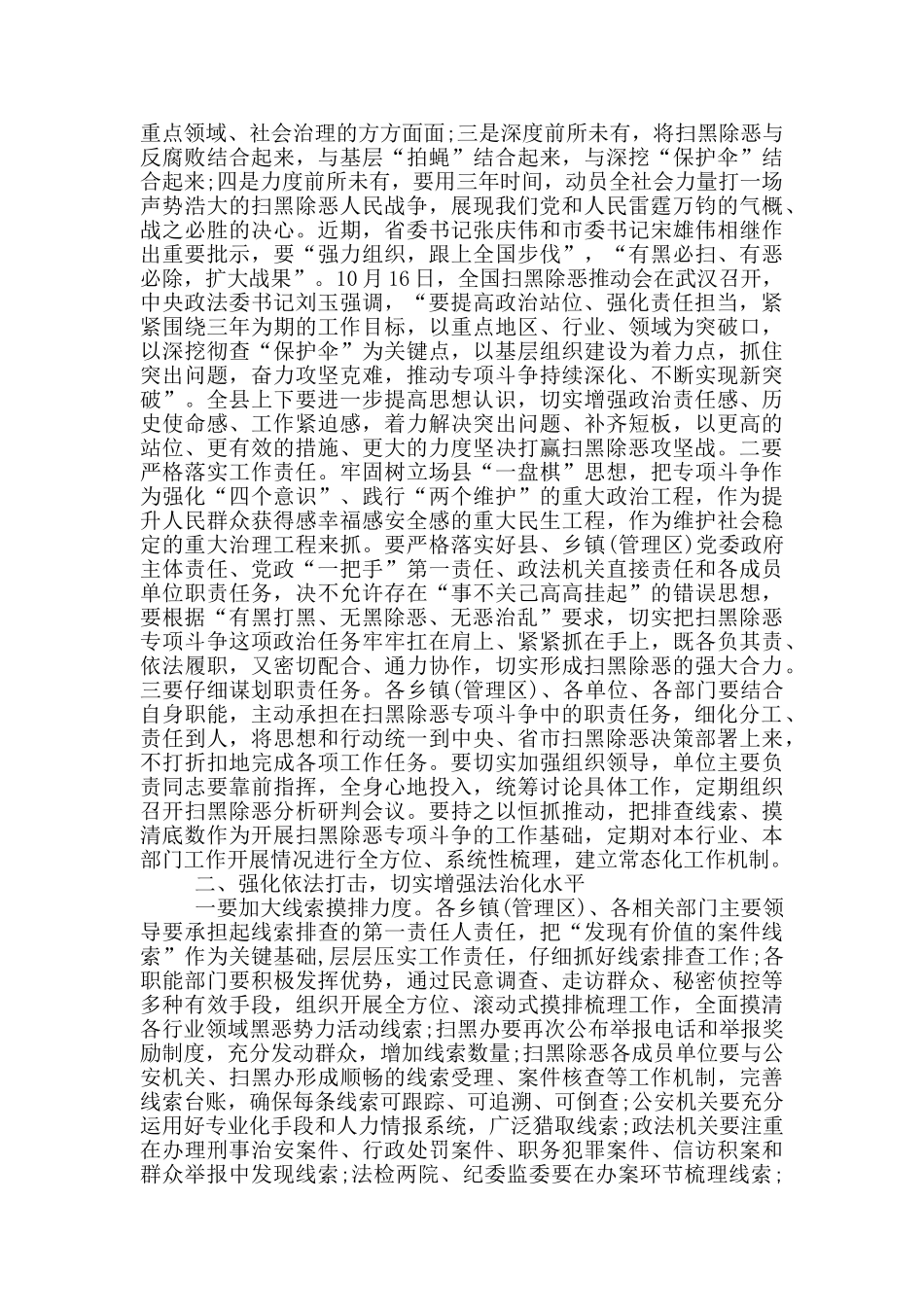 重点领域、社会治理的方方面面;三是深度前所未有，将扫黑除恶与反腐败结合起来，与基层“拍蝇”结合起来，与深挖“保护伞”结合起来;四是力度前所未有，要用三年时间，动员全社会力量打一场声势浩大的扫黑除恶人民战争，展现我们党和人民雷霆万钧的气概、战之必胜的决心。近期，省委书记张庆伟和市委书记宋雄伟相继作出重要批示，要“强力组织，跟上全国步伐”，“有黑必扫、有恶必除，扩大战果”。10月16日，全国扫黑除恶推动会在武汉召开，中央政法委书记刘玉强调，“要提高政治站位、强化责任担当，紧紧围绕三年为期的工作目标，以重点地区、行业、领域为突破口，以深挖彻查“保护伞”为关键点，以基层组织建设为着力点，抓住突出问题，奋力攻坚克难，推动专项斗争持续深化、不断实现新突破”。全县上下要进一步提高思想认识，切实增强政治责任感、历史使命感、工作紧迫感，着力解决突出问题、补齐短板，以更高的站位、更有效的措施、更大的力度坚决打赢扫黑除恶攻坚战。二要严格落实工作责任。牢固树立场县“一盘棋”思想，把专项斗争作为强化“四个意识”、践行“两个维护”的重大政治工程，作为提升人民群众获得感幸福感安全感的重大民生工程，作为维护社会稳定的重大治理工程来抓。要严格落实好县、乡镇(管理区)党委政府主体责任、党政“一把手”第一责任、政法机关直接责任和各成员单位职责任务，决不允许存在“事不关己高高挂起”的错误思想，要根据“有黑打黑、无黑除恶、无恶治乱”要求，切实把扫黑除恶专项斗争这项政治任务牢牢扛在肩上、紧紧抓在手上，既各负其责、依法履职，又密切配合、通力协作，切实形成扫黑除恶的强大合力。三要仔细谋划职责任务。各乡镇(管理区)、各单位、各部门要结合自身职能，主动承担在扫黑除恶专项斗争中的职责任务，细化分工、责任到人，将思想和行动统一到中央、省市扫黑除恶决策部署上来，不打折扣地完成各项工作任务。要切实加强组织领导，单位主要负责同志要靠前指挥，全身心地投入，统筹讨论具体工作，定期组织召开扫黑除恶分析研判会议。要持之以恒抓推动，把排查线索、摸清底数作为开展扫黑除恶专项斗争的工作基础，定期对本行业、本部门工作开展情况进行全方位、系统性梳理，建立常态化工作机制。

二、强化依法打击，切实增强法治化水平

一要加大线索摸排力度。各乡镇(管理区)、各相关部门主要领导要承担起线索排查的第一责任人责任，把“发现有价值的案件线索”作为关键基础，层层压实工作责任，仔细抓好线索排查工作;各职能部门要积极发挥优势，通过民意调查、走访群众、秘密侦控等多种有效手段，组织开展全方位、滚动式摸排梳理工作，全面摸清各行业领域黑恶势力活动线索;扫黑办要再次公布举报电话和举报奖励制度，充分发动群众，增加线索数量;扫黑除恶各成员单位要与公安机关、扫黑办形成顺畅的线索受理、案件核查等工作机制，完善线索台账，确保每条线索可跟踪、可追溯、可倒查;公安机关要充分运用好专业化手段和人力情报系统，广泛猎取线索;政法机关要注重在办理刑事治安案件、行政处罚案件、职务犯罪案件、信访积案和群众举报中发现线索;法检两院、纪委监委要在办案环节梳理线索;